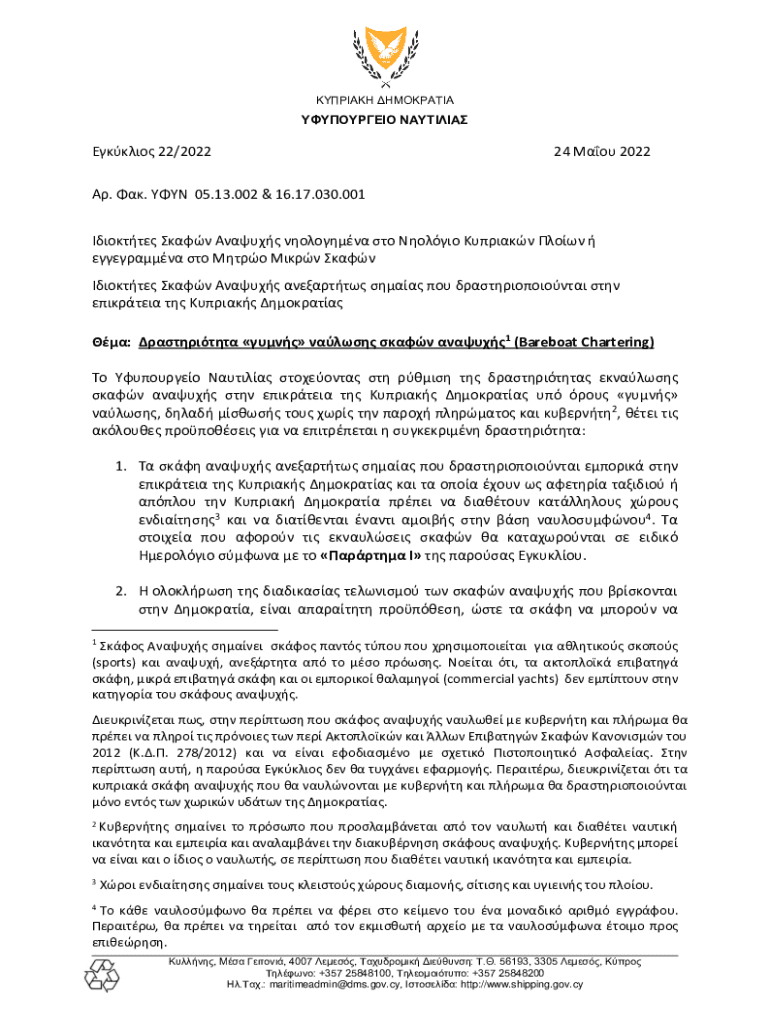 ΚΥΠΡΙΑΚΗ ΔΗΜΟΚΡΑΤΙΑ
ΥΦΥΠΟΥΡΓΕΙΟ ΝΑΥΤΙΛΙΑΣ

Εγκύκλιος 22/2022

24 Μαΐου 2022

Αρ. Φακ. ΥΦΥΝ 05.13.002 & 16.17.030.001

Ιδιοκτήτες Σκαφών Αναψυχής νηολογημένα στο Νηολόγιο Κυπριακών Πλοίων ή εγγεγραμμένα στο Μητρώο Μικρών Σκαφών

Ιδιοκτήτες Σκαφών Αναψυχής ανεξαρτήτως σημαίας που δραστηριοποιούνται στην επικράτεια της Κυπριακής Δημοκρατίας

Θέμα: Δραστηριότητα «γυμνής» ναύλωσης σκαφών αναψυχής$^1$ (Bareboat Chartering)

Το Υφυπουργείο Ναυτιλίας στοχεύοντας στη ρύθμιση της δραστηριότητας εκναύλωσης σκαφών αναψυχής στην επικράτεια της Κυπριακής Δημοκρατίας υπό όρους «γυμνής» ναύλωσης, δηλαδή μίσθωσής τους χωρίς την παροχή πληρώματος και κυβερνήτη$^2$, θέτει τις ακόλουθες προϋποθέσεις για να επιτρέπεται η συγκεκριμένη δραστηριότητα:

1. Τα σκάφη αναψυχής ανεξαρτήτως σημαίας που δραστηριοποιούνται εμπορικά στην επικράτεια της Κυπριακής Δημοκρατίας και τα οποία έχουν ως αφετηρία ταξιδιού ή απόπλου την Κυπριακή Δημοκρατία πρέπει να διαθέτουν κατάλληλους χώρους ενδιαίτησης$^3$ και να διατίθενται έναντι αμοιβής στην βάση ναυλοσυμφώνου$^4$. Τα στοιχεία που αφορούν τις εκναυλώσεις σκαφών θα καταχωρούνται σε ειδικό Ημερολόγιο σύμφωνα με το «Παράρτημα Ι» της παρούσας Εγκυκλίου.

2. Η ολοκλήρωση της διαδικασίας τελωνισμού των σκαφών αναψυχής που βρίσκονται στην Δημοκρατία, είναι απαραίτητη προϋπόθεση, ώστε τα σκάφη να μπορούν να

$^1$ Σκάφος Αναψυχής σημαίνει σκάφος παντός τύπου που χρησιμοποιείται για αθλητικούς σκοπούς (sports) και αναψυχή, ανεξάρτητα από το μέσο πρόωσης. Νοείται ότι, τα ακτοπλοϊκά επιβατηγά σκάφη, μικρά επιβατηγά σκάφη και οι εμπορικοί θαλαμηγοί (commercial yachts) δεν εμπίπτουν στην κατηγορία του σκάφους αναψυχής.

Διευκρινίζεται πως, στην περίπτωση που σκάφος αναψυχής ναυλωθεί με κυβερνήτη και πλήρωμα θα πρέπει να πληροί τις πρόνοιες των περί Ακτοπλοϊκών και Άλλων Επιβατηγών Σκαφών Κανονισμών του 2012 (Κ.Δ.Π. 278/2012) και να είναι εφοδιασμένο με σχετικό Πιστοποιητικό Ασφαλείας. Στην περίπτωση αυτή, η παρούσα Εγκύκλιος δεν θα τυγχάνει εφαρμογής. Περαιτέρω, διευκρινίζεται ότι τα κυπριακά σκάφη αναψυχής που θα ναυλώνονται με κυβερνήτη και πλήρωμα θα δραστηριοποιούνται μόνο εντός των χωρικών υδάτων της Δημοκρατίας.

$^2$ Κυβερνήτης σημαίνει το πρόσωπο που προσλαμβάνεται από τον ναυλωτή και διαθέτει ναυτική ικανότητα και εμπειρία και αναλαμβάνει την διακυβέρνηση σκάφους αναψυχής. Κυβερνήτης μπορεί να είναι και ο ίδιος ο ναυλωτής, σε περίπτωση που διαθέτει ναυτική ικανότητα και εμπειρία.

$^3$ Χώροι ενδιαίτησης σημαίνει τους κλειστούς χώρους διαμονής, σίτισης και υγιεινής του πλοίου.

$^4$ Το κάθε ναυλοσύμφωνο θα πρέπει να φέρει στο κείμενο του ένα μοναδικό αριθμό εγγράφου. Περαιτέρω, θα πρέπει να τηρείται από τον εκμισθωτή αρχείο με τα ναυλοσύμφωνα έτοιμο προς επιθεώρηση.

Κυλλήνης, Μέσα Γειτονιά, 4007 Λεμεσός, Ταχυδρομική Διεύθυνση: Τ.Θ. 56193, 3305 Λεμεσός, Κύπρος
Τηλέφωνο: +357 25848100, Τηλεομοιότυπο: +357 25848200
Ηλ.Ταχ.: maritimeadmin@dms.gov.cy, Ιστοσελίδα: http://www.shipping.gov.cy